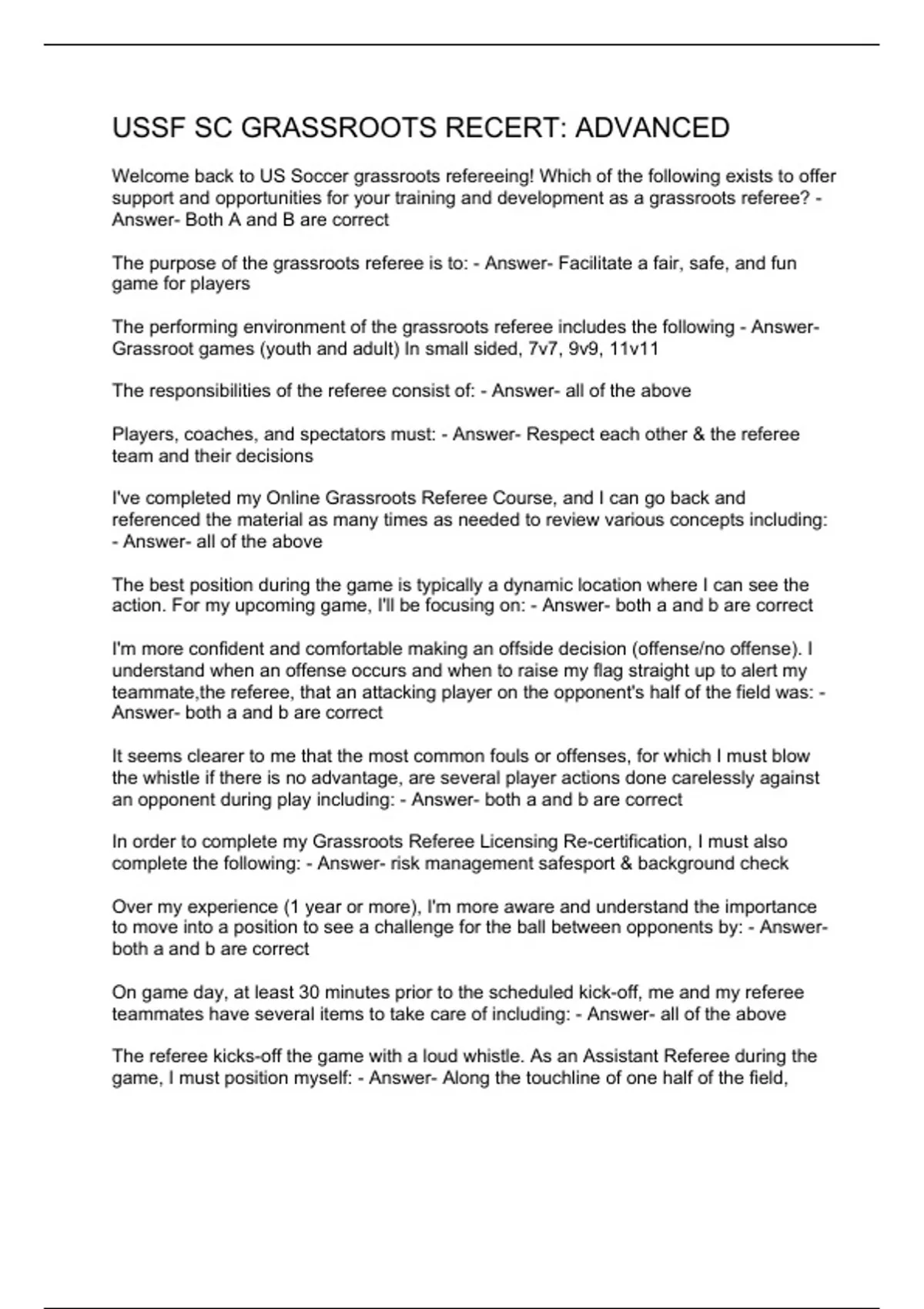 USSF SC GRASSROOTS RECERT: ADVANCED

Welcome back to US Soccer grassroots refereeing! Which of the following exists to offer support and opportunities for your training and development as a grassroots referee? - Answer- Both A and B are correct

The purpose of the grassroots referee is to: - Answer- Facilitate a fair, safe, and fun game for players

The performing environment of the grassroots referee includes the following - Answer- Grassroot games (youth and adult) In small sided, 7v7, 9v9, 11v11

The responsibilities of the referee consist of: - Answer- all of the above

Players, coaches, and spectators must: - Answer- Respect each other & the referee team and their decisions

I've completed my Online Grassroots Referee Course, and I can go back and referenced the material as many times as needed to review various concepts including: - Answer- all of the above

The best position during the game is typically a dynamic location where I can see the action. For my upcoming game, I'll be focusing on: - Answer- both a and b are correct

I'm more confident and comfortable making an offside decision (offense/no offense). I understand when an offense occurs and when to raise my flag straight up to alert my teammate,the referee, that an attacking player on the opponent's half of the field was: - Answer- both a and b are correct

It seems clearer to me that the most common fouls or offenses, for which I must blow the whistle if there is no advantage, are several player actions done carelessly against an opponent during play including: - Answer- both a and b are correct

In order to complete my Grassroots Referee Licensing Re-certification, I must also complete the following: - Answer- risk management safesport & background check

Over my experience (1 year or more), I'm more aware and understand the importance to move into a position to see a challenge for the ball between opponents by: - Answer- both a and b are correct

On game day, at least 30 minutes prior to the scheduled kick-off, me and my referee teammates have several items to take care of including: - Answer- all of the above

The referee kicks-off the game with a loud whistle. As an Assistant Referee during the game, I must position myself: - Answer- Along the touchline of one half of the field,